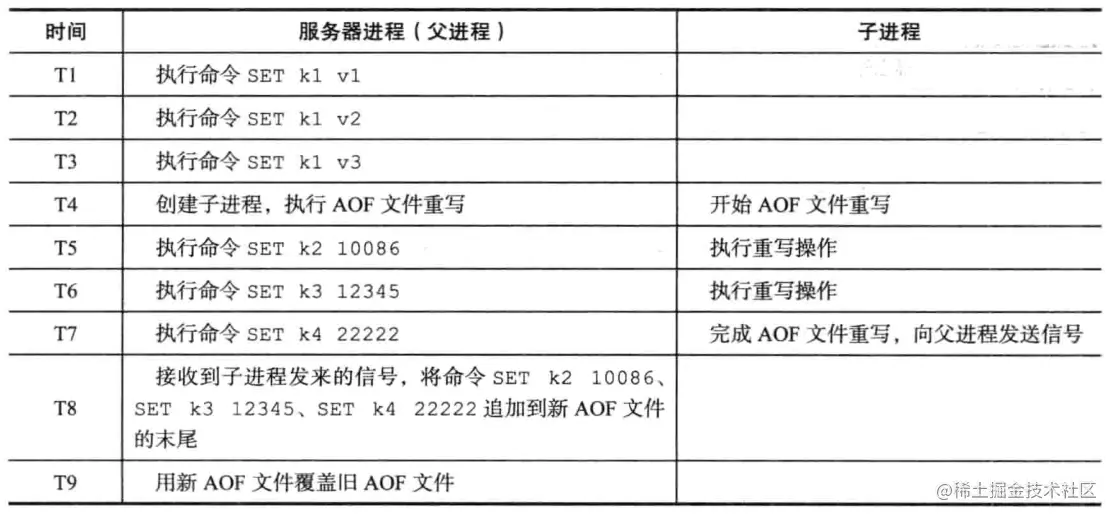 | 时间 | 服务器进程（父进程） | 子进程 |
|---|---|---|
| T1 | 执行命令SET k1 v1 | |
| T2 | 执行命令SET k1 v2 | |
| T3 | 执行命令SET k1 v3 | |
| T4 | 创建子进程，执行AOF文件重写 | 开始AOF文件重写 |
| T5 | 执行命令SET k2 10086 | 执行重写操作 |
| T6 | 执行命令SET k3 12345 | 执行重写操作 |
| T7 | 执行命令SET k4 22222 | 完成AOF文件重写，向父进程发送信号 |
| T8 | 接收到子进程发来的信号，将命令SET k2 10086、SET k3 12345、SET k4 22222追加到新AOF文件的末尾 | |
| T9 | 用新AOF文件覆盖旧AOF文件 | |

@稀土掘金技术社区